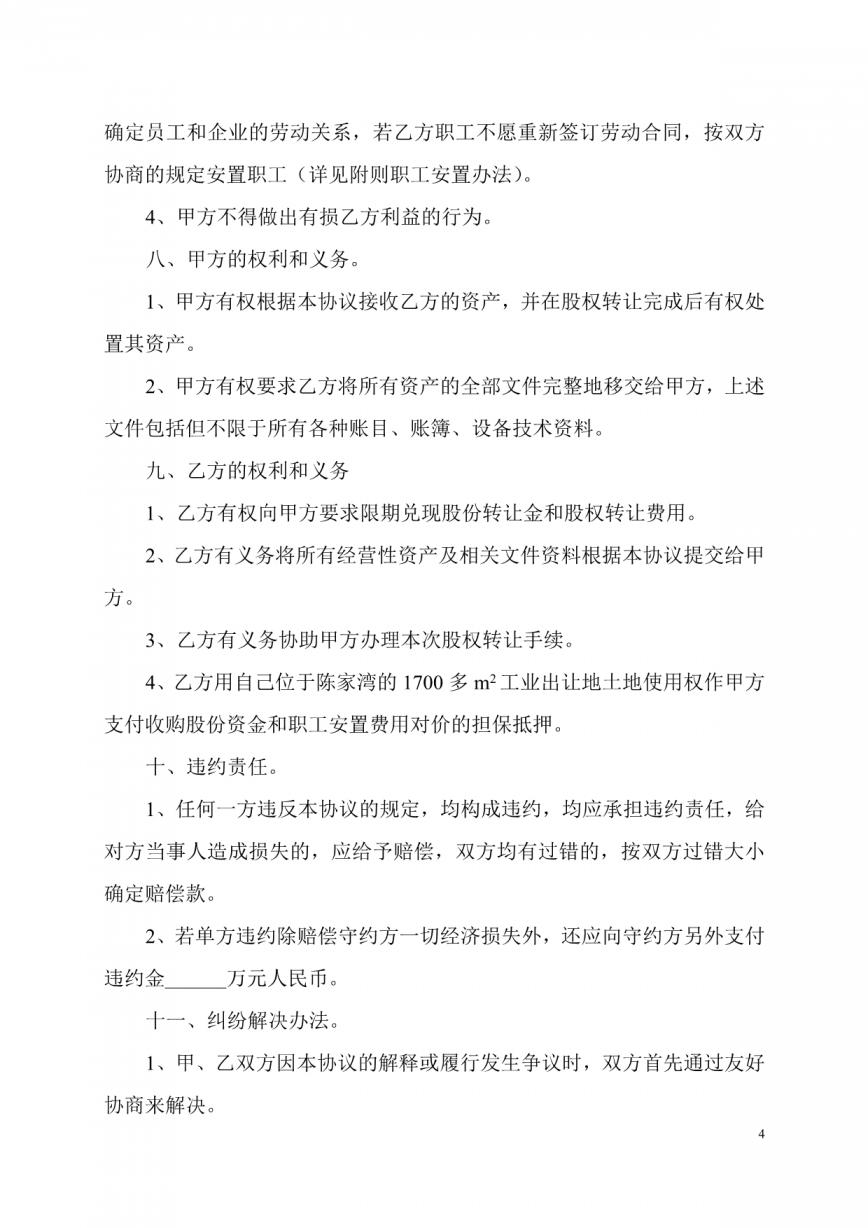 确定员工和企业的劳动关系，若乙方职工不愿重新签订劳动合同，按双方协商的规定安置职工（详见附则职工安置办法）。

4、甲方不得做出有损乙方利益的行为。

八、甲方的权利和义务。

1、甲方有权根据本协议接收乙方的资产，并在股权转让完成后有权处置其资产。

2、甲方有权要求乙方将所有资产的全部文件完整地移交给甲方，上述文件包括但不限于所有各种账目、账簿、设备技术资料。

九、乙方的权利和义务

1、乙方有权向甲方要求限期兑现股份转让金和股权转让费用。

2、乙方有义务将所有经营性资产及相关文件资料根据本协议提交给甲方。

3、乙方有义务协助甲方办理本次股权转让手续。

4、乙方用自己位于陈家湾的 1700 多 $m^2$ 工业出让地土地使用权作甲方支付收购股份资金和职工安置费用对价的担保抵押。

十、违约责任。

1、任何一方违反本协议的规定，均构成违约，均应承担违约责任，给对方当事人造成损失的，应给予赔偿，双方均有过错的，按双方过错大小确定赔偿款。

2、若单方违约除赔偿守约方一切经济损失外，还应向守约方另外支付违约金______万元人民币。

十一、纠纷解决办法。

1、甲、乙双方因本协议的解释或履行发生争议时，双方首先通过友好协商来解决。

4